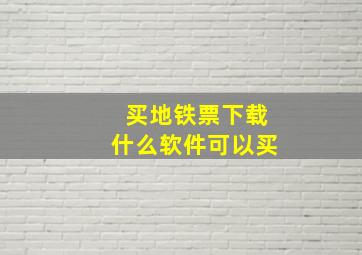 买地铁票下载
什么软件可以买